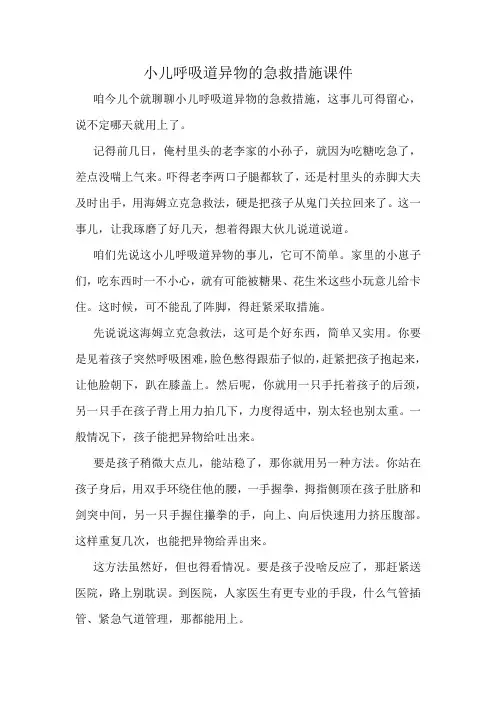 小儿呼吸道异物的急救措施课件

咱今儿个就聊聊小儿呼吸道异物的急救措施，这事儿可得留心，说不定哪天就用上了。

记得前几日，俺村里头的老李家的小孙子，就因为吃糖吃急了，差点没喘上气来。吓得老李两口子腿都软了，还是村里头的赤脚大夫及时出手，用海姆立克急救法，硬是把孩子从鬼门关拉回来了。这一事儿，让我琢磨了好几天，想着得跟大伙儿说道说道。

咱们先说这小儿呼吸道异物的事儿，它可不简单。家里的小崽子们，吃东西时一不小心，就有可能被糖果、花生米这些小玩意儿给卡住。这时候，可不能乱了阵脚，得赶紧采取措施。

先说说这海姆立克急救法，这可是个好东西，简单又实用。你要是见着孩子突然呼吸困难，脸色憋得跟茄子似的，赶紧把孩子抱起来，让他脸朝下，趴在膝盖上。然后呢，你就用一只手托着孩子的后颈，另一只手在孩子背上用力拍几下，力度得适中，别太轻也别太重。一般情况下，孩子能把异物给吐出来。

要是孩子稍微大点儿，能站稳了，那你就用另一种方法。你站在孩子身后，用双手环绕住他的腰，一手握拳，拇指侧顶在孩子肚脐和剑突中间，另一只手握住攥拳的手，向上、向后快速用力挤压腹部。这样重复几次，也能把异物给弄出来。

这方法虽然好，但也得看情况。要是孩子没啥反应了，那赶紧送医院，路上别耽误。到医院，人家医生有更专业的手段，什么气管插管、紧急气道管理，那都能用上。